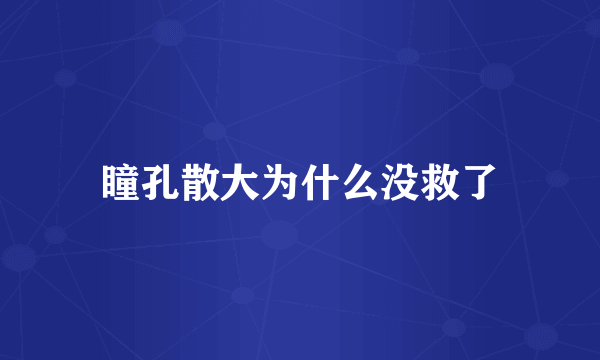 瞳孔散大为什么没救了